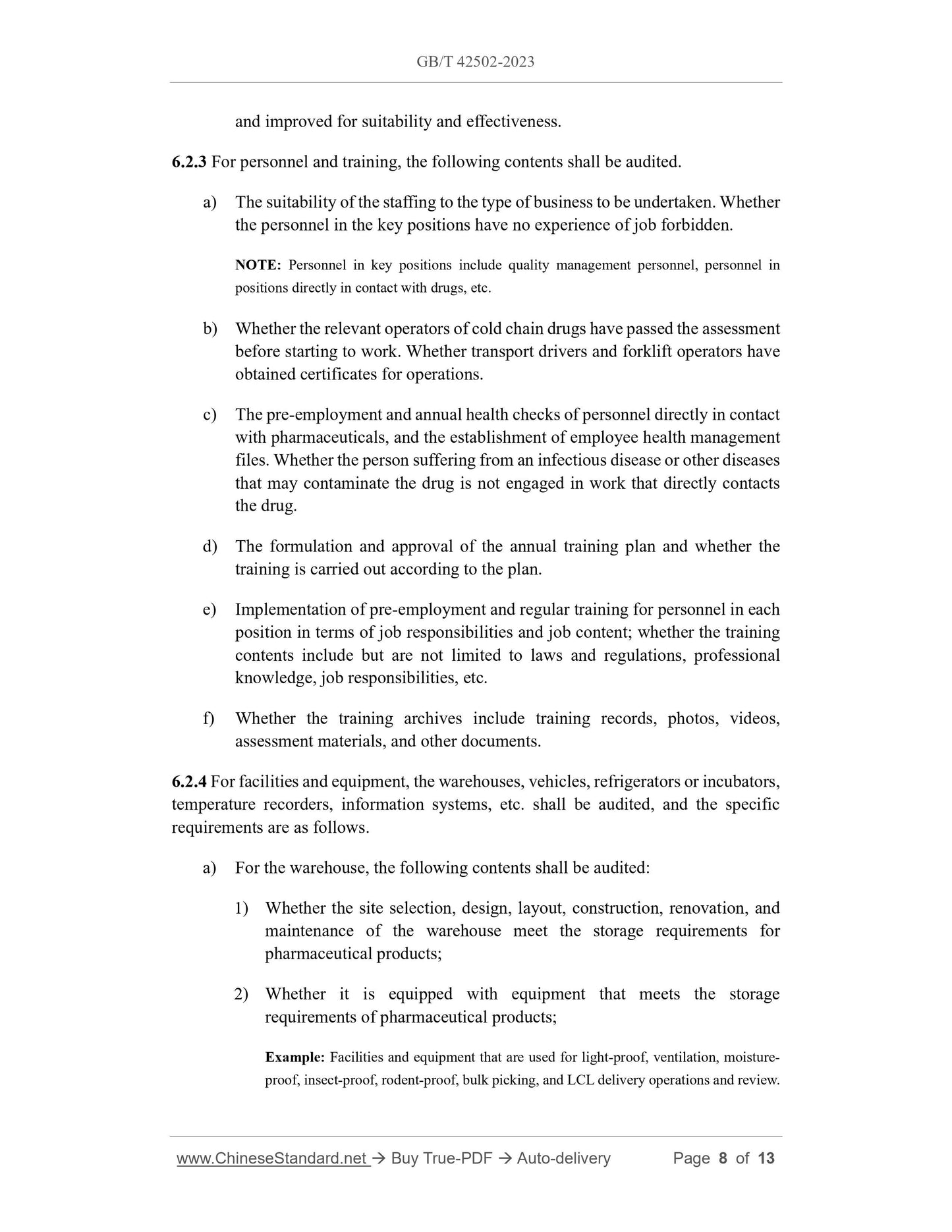 GB/T 42502-2023

and improved for suitability and effectiveness.

6.2.3 For personnel and training, the following contents shall be audited.

a) The suitability of the staffing to the type of business to be undertaken. Whether the personnel in the key positions have no experience of job forbidden.

NOTE: Personnel in key positions include quality management personnel, personnel in positions directly in contact with drugs, etc.

b) Whether the relevant operators of cold chain drugs have passed the assessment before starting to work. Whether transport drivers and forklift operators have obtained certificates for operations.

c) The pre-employment and annual health checks of personnel directly in contact with pharmaceuticals, and the establishment of employee health management files. Whether the person suffering from an infectious disease or other diseases that may contaminate the drug is not engaged in work that directly contacts the drug.

d) The formulation and approval of the annual training plan and whether the training is carried out according to the plan.

e) Implementation of pre-employment and regular training for personnel in each position in terms of job responsibilities and job content; whether the training contents include but are not limited to laws and regulations, professional knowledge, job responsibilities, etc.

f) Whether the training archives include training records, photos, videos, assessment materials, and other documents.

6.2.4 For facilities and equipment, the warehouses, vehicles, refrigerators or incubators, temperature recorders, information systems, etc. shall be audited, and the specific requirements are as follows.

a) For the warehouse, the following contents shall be audited:

1) Whether the site selection, design, layout, construction, renovation, and maintenance of the warehouse meet the storage requirements for pharmaceutical products;

2) Whether it is equipped with equipment that meets the storage requirements of pharmaceutical products;

Example: Facilities and equipment that are used for light-proof, ventilation, moisture-proof, insect-proof, rodent-proof, bulk picking, and LCL delivery operations and review.

www.ChineseStandard.net → Buy True-PDF → Auto-delivery Page 8 of 13